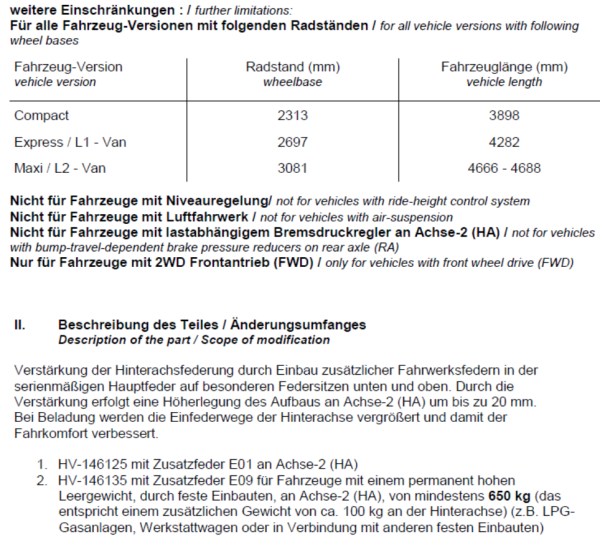 weitere Einschränkungen : / further limitations:
Für alle Fahrzeug-Versionen mit folgenden Radständen / for all vehicle versions with following wheel bases

| Fahrzeug-Version vehicle version | Radstand (mm) wheelbase | Fahrzeuglänge (mm) vehicle length |
|---|---|---|
| Compact | 2313 | 3898 |
| Express / L1 - Van | 2697 | 4282 |
| Maxi / L2 - Van | 3081 | 4666 - 4688 |

Nicht für Fahrzeuge mit Niveauregelung/ not for vehicles with ride-height control system
Nicht für Fahrzeuge mit Luftfahrwerk / not for vehicles with air-suspension
Nicht für Fahrzeuge mit lastabhängigem Bremsdruckregler an Achse-2 (HA) / not for vehicles with bump-travel-dependent brake pressure reducers on rear axle (RA)
Nur für Fahrzeuge mit 2WD Frontantrieb (FWD) / only for vehicles with front wheel drive (FWD)

II. Beschreibung des Teiles / Änderungsumfanges
Description of the part / Scope of modification

Verstärkung der Hinterachsfederung durch Einbau zusätzlicher Fahrwerksfedern in der serienmäßigen Hauptfeder auf besonderen Federsitzen unten und oben. Durch die Verstärkung erfolgt eine Höherlegung des Aufbaus an Achse-2 (HA) um bis zu 20 mm. Bei Beladung werden die Einfederwege der Hinterachse vergrößert und damit der Fahrkomfort verbessert.

1. HV-146125 mit Zusatzfeder E01 an Achse-2 (HA)
2. HV-146135 mit Zusatzfeder E09 für Fahrzeuge mit einem permanent hohen Leergewicht, durch feste Einbauten, an Achse-2 (HA), von mindestens 650 kg (das entspricht einem zusätzlichen Gewicht von ca. 100 kg an der Hinterachse) (z.B. LPG-Gasanlagen, Werkstattwagen oder in Verbindung mit anderen festen Einbauten)